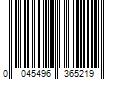 0 045496 365219